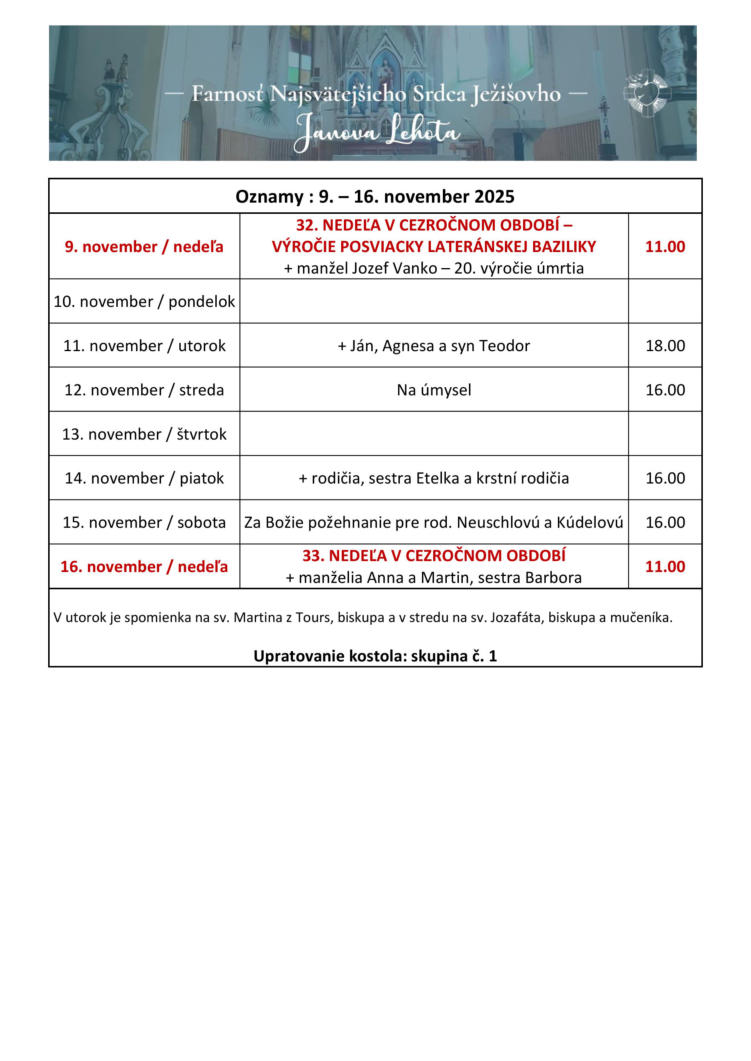 — Farnosť Najsvätejšieho Srdca Ježišovho —
Janova Lehota

Oznamy : 9. – 16. november 2025

| | | |
|---|---|---|
| 9. november / nedeľa | 32. NEDEĽA V CEZROČNOM OBDOBÍ – VÝROČIE POSVIACKY LATERÁNSKEJ BAZILIKY + manžel Jozef Vanko – 20. výročie úmrtia | 11.00 |
| 10. november / pondelok | | |
| 11. november / utorok | + Ján, Agnesa a syn Teodor | 18.00 |
| 12. november / streda | Na úmysel | 16.00 |
| 13. november / štvrtok | | |
| 14. november / piatok | + rodičia, sestra Etelka a krstní rodičia | 16.00 |
| 15. november / sobota | Za Božie požehnanie pre rod. Neuschlovú a Kúdelovú | 16.00 |
| 16. november / nedeľa | 33. NEDEĽA V CEZROČNOM OBDOBÍ + manželia Anna a Martin, sestra Barbora | 11.00 |

V utorok je spomienka na sv. Martina z Tours, biskupa a v stredu na sv. Jozafáta, biskupa a mučeníka.

Upratovanie kostola: skupina č. 1